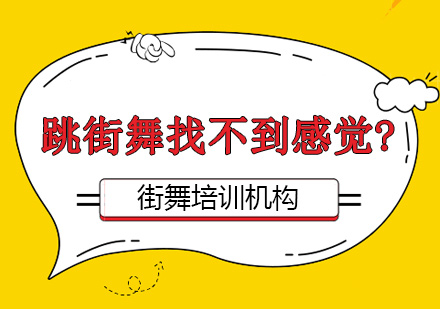 跳街舞找不到感觉?

街舞培训机构